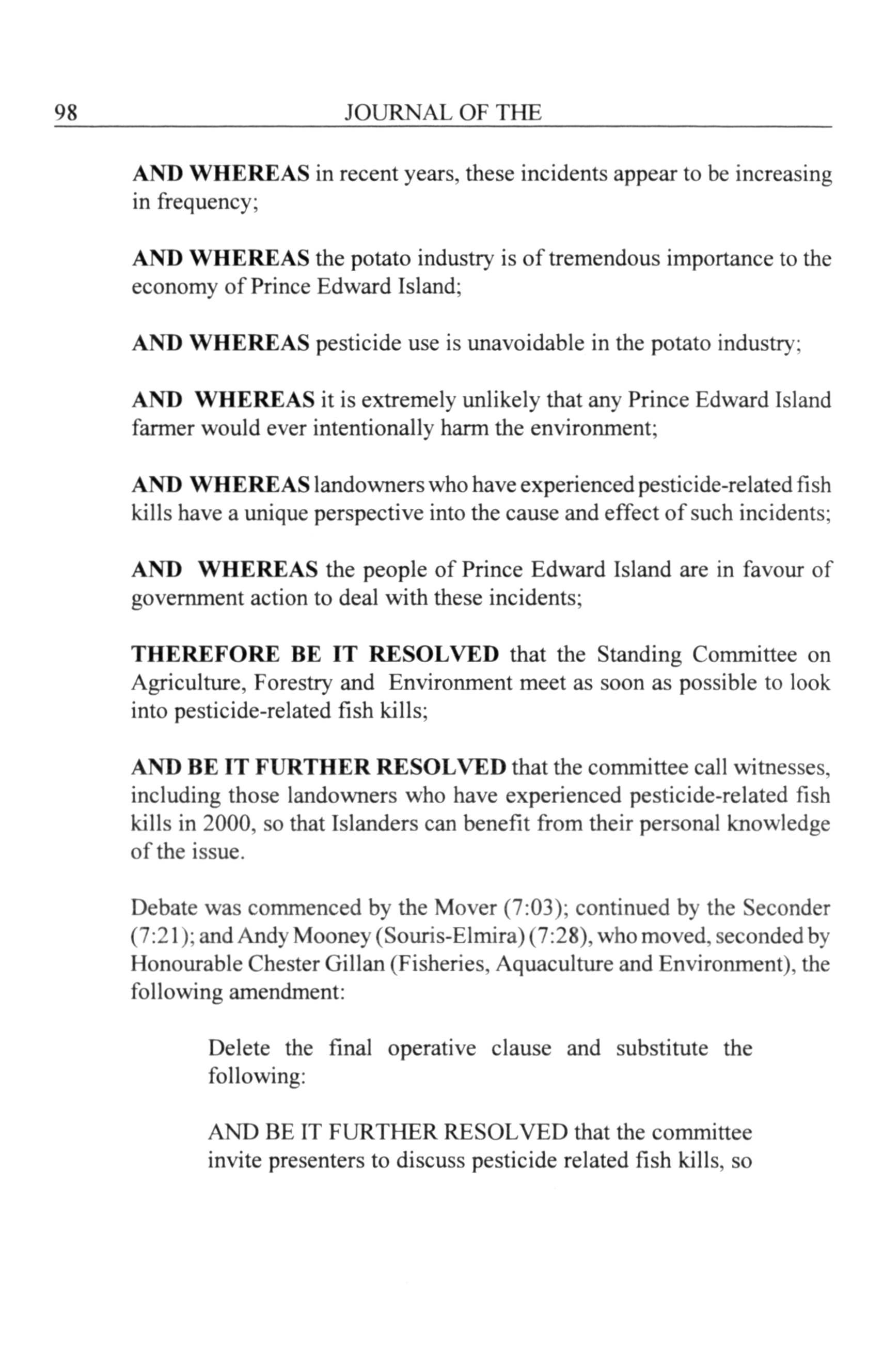 98 JOURNAL OF THE

AND WHEREAS in recent years, these incidents appear to be increasing in frequency;

AND WHEREAS the potato industry is of tremendous importance to the economy of Prince Edward Island;

AND WHEREAS pesticide use is unavoidable in the potato industry;

AND WHEREAS it is extremely unlikely that any Prince Edward Island farmer would ever intentionally harm the environment;

AND WHEREAS landowners who have experienced pesticide-related fish kills have a unique perspective into the cause and effect of such incidents;

AND WHEREAS the people of Prince Edward Island are in favour of government action to deal with these incidents;

THEREFORE BE IT RESOLVED that the Standing Committee on Agriculture, Forestry and Environment meet as soon as possible to look into pesticide-related fish kills;

AND BE IT FURTHER RESOLVED that the committee call witnesses, including those landowners who have experienced pesticide-related fish kills in 2000, so that Islanders can benefit from their personal knowledge of the issue.

Debate was commenced by the Mover (7:03); continued by the Seconder (7:21); and Andy Mooney (Souris-Elmira) (7:28), who moved, seconded by Honourable Chester Gillan (Fisheries, Aquaculture and Environment), the following amendment:

Delete the final operative clause and substitute the following:

AND BE IT FURTHER RESOLVED that the committee invite presenters to discuss pesticide related fish kills, so